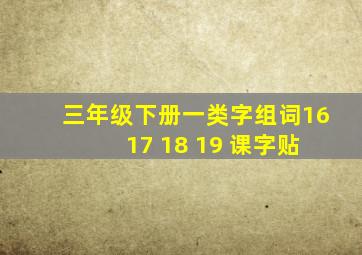 三年级下册一类字组词16 17 18 19 课字贴